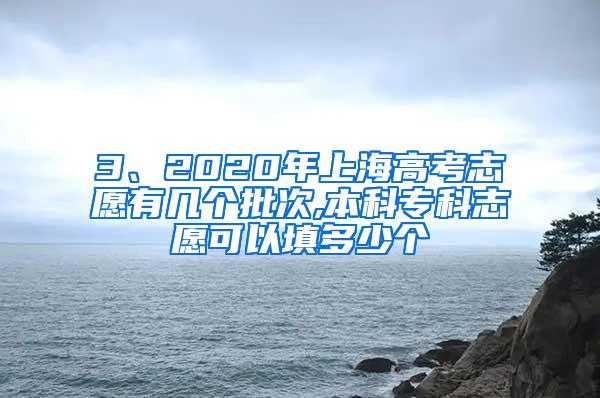 3、2020年上海高考志愿有几个批次,本科专科志愿可以填多少个